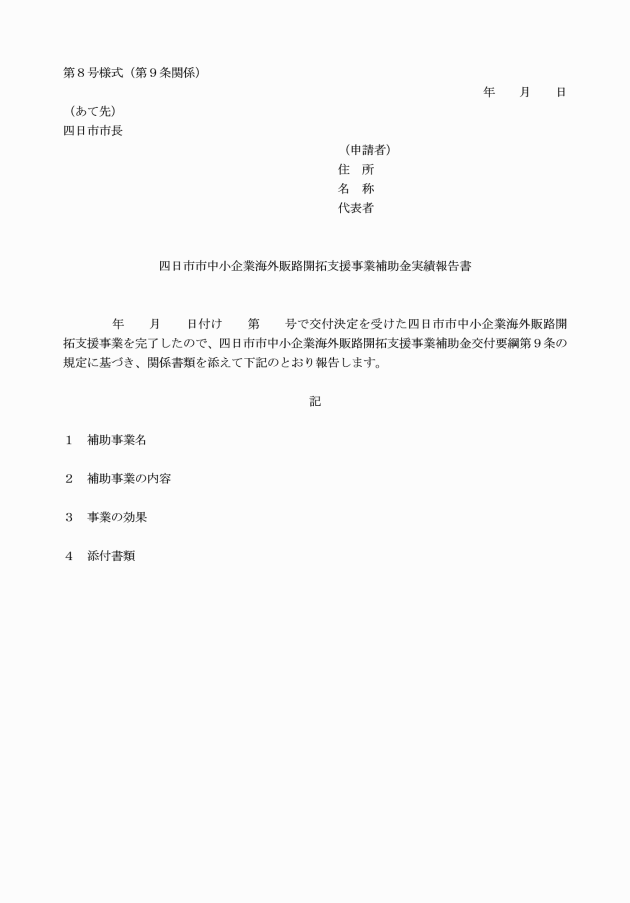 第８号様式（第９条関係）

年　　月　　日

（あて先）
四日市市長

（申請者）
住　所
名　称
代表者

四日市市中小企業海外販路開拓支援事業補助金実績報告書

年　　月　　日付け　　第　　号で交付決定を受けた四日市市中小企業海外販路開拓支援事業を完了したので、四日市市中小企業海外販路開拓支援事業補助金交付要綱第９条の規定に基づき、関係書類を添えて下記のとおり報告します。

記

１　補助事業名

２　補助事業の内容

３　事業の効果

４　添付書類